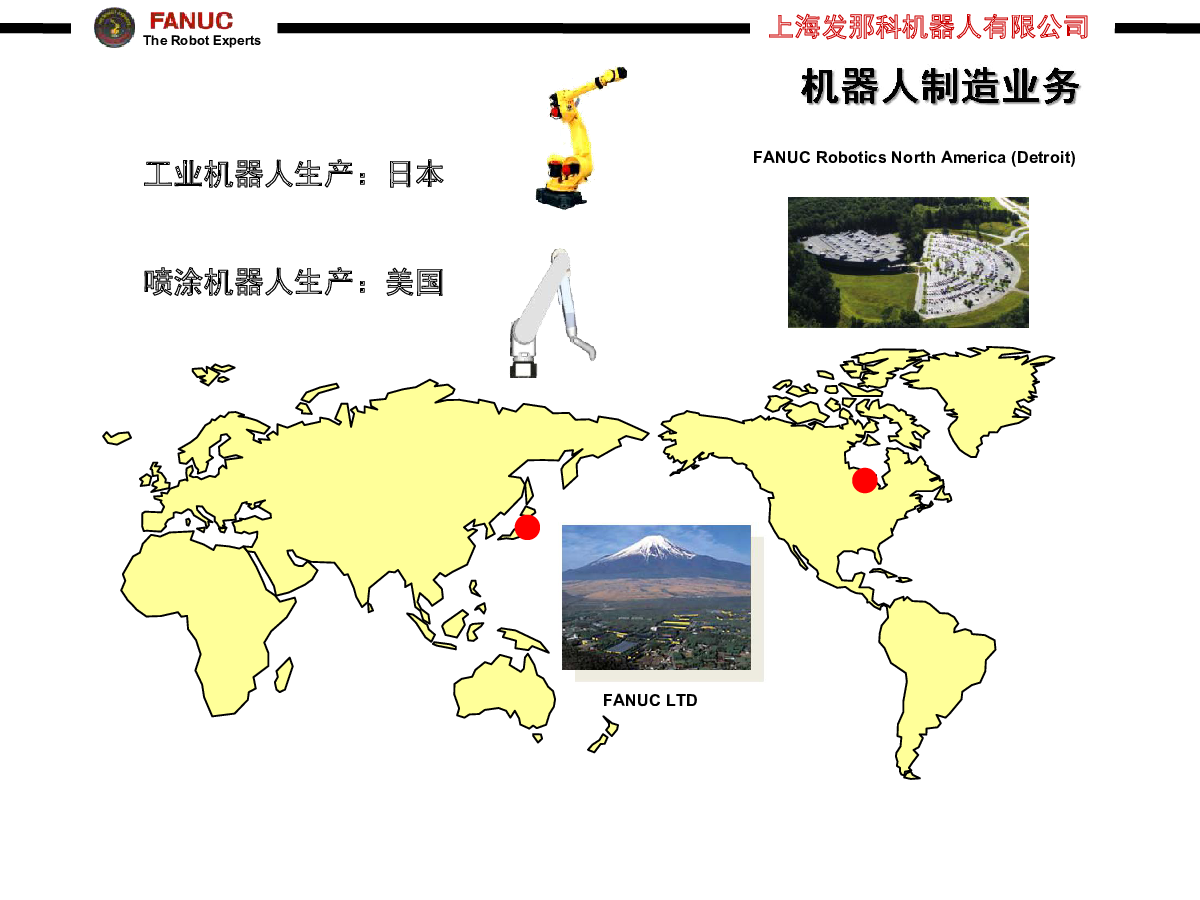 FANUC
The Robot Experts

上海发那科机器人有限公司

机器人制造业务

工业机器人生产：日本

喷涂机器人生产：美国

FANUC Robotics North America (Detroit)

FANUC LTD